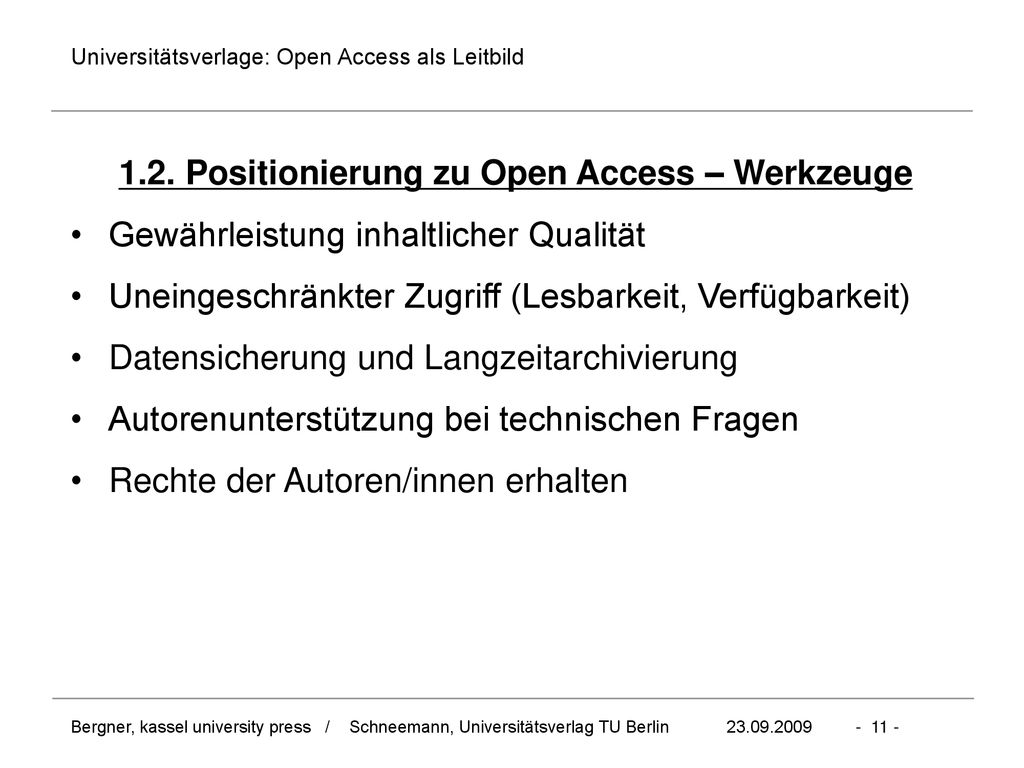 Universitätsverlage: Open Access als Leitbild

1.2. Positionierung zu Open Access – Werkzeuge

• Gewährleistung inhaltlicher Qualität
• Uneingeschränkter Zugriff (Lesbarkeit, Verfügbarkeit)
• Datensicherung und Langzeitarchivierung
• Autorenunterstützung bei technischen Fragen
• Rechte der Autoren/innen erhalten

Bergner, kassel university press / Schneemann, Universitätsverlag TU Berlin 23.09.2009 - 11 -